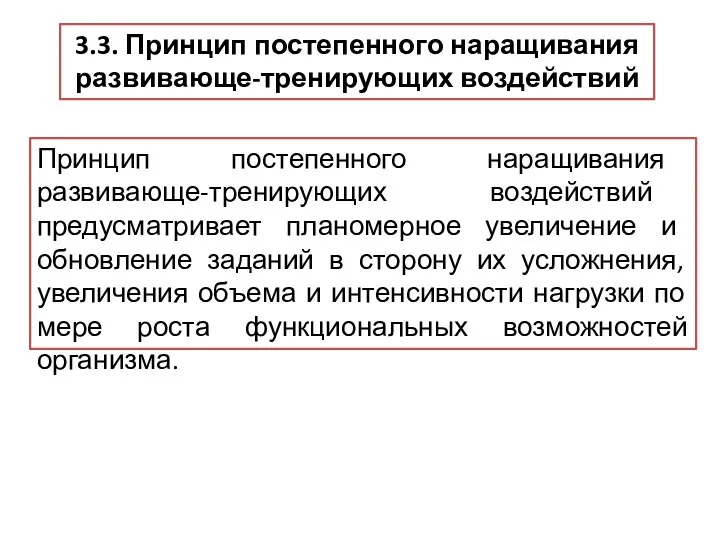 3.3. Принцип постепенного наращивания развивающе-тренирующих воздействий

Принцип постепенного наращивания развивающе-тренирующих воздействий предусматривает планомерное увеличение и обновление заданий в сторону их усложнения, увеличения объема и интенсивности нагрузки по мере роста функциональных возможностей организма.